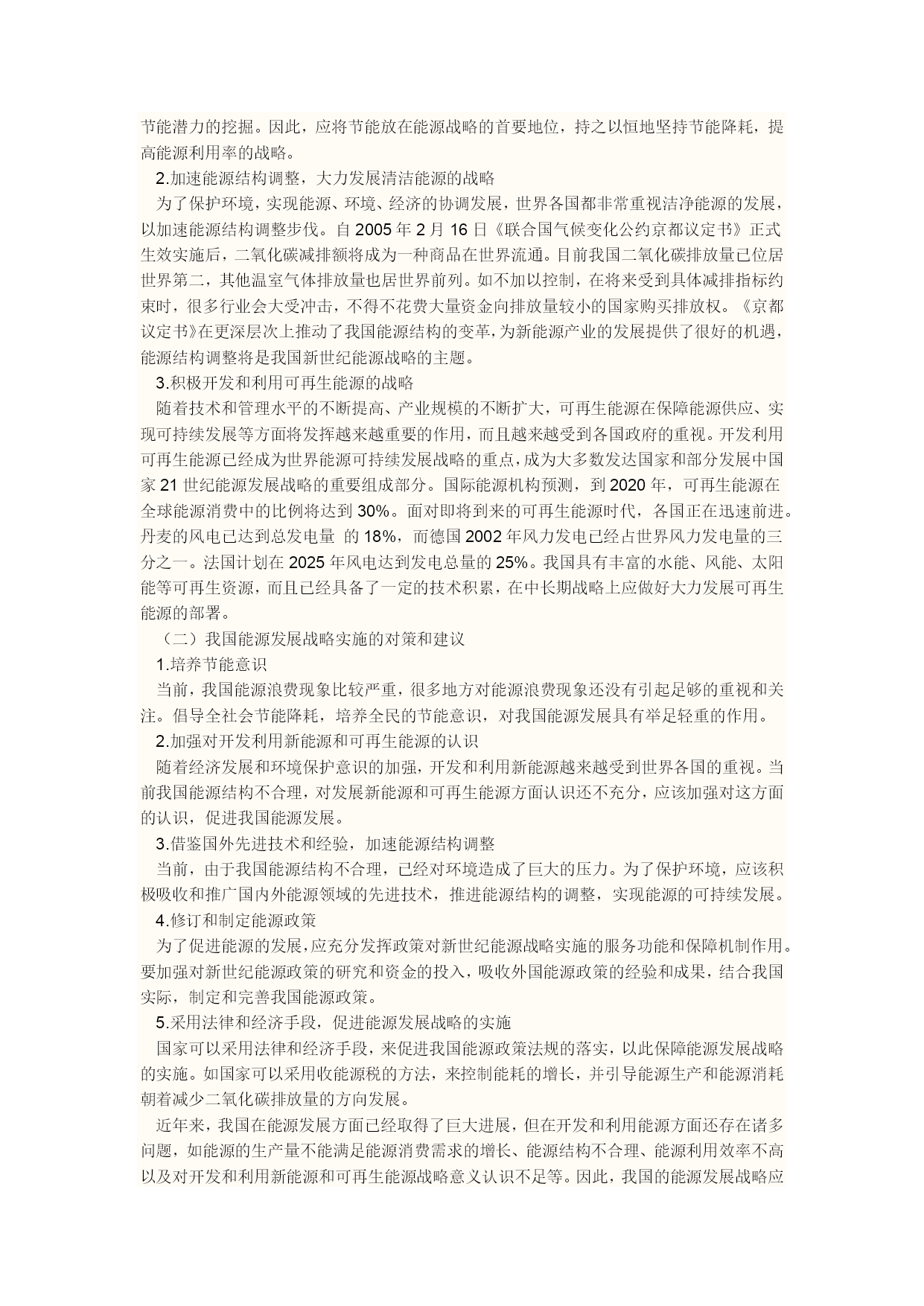 节能潜力的挖掘。因此，应将节能放在能源战略的首要地位，持之以恒地坚持节能降耗，提高能源利用率的战略。

2.加速能源结构调整，大力发展清洁能源的战略

为了保护环境，实现能源、环境、经济的协调发展，世界各国都非常重视洁净能源的发展，以加速能源结构调整步伐。自 2005 年 2 月 16 日《联合国气候变化公约京都议定书》正式生效实施后，二氧化碳减排额将成为一种商品在世界流通。目前我国二氧化碳排放量已位居世界第二，其他温室气体排放量也居世界前列。如不加以控制，在将来受到具体减排指标约束时，很多行业会大受冲击，不得不花费大量资金向排放量较小的国家购买排放权。《京都议定书》在更深层次上推动了我国能源结构的变革，为新能源产业的发展提供了很好的机遇，能源结构调整将是我国新世纪能源战略的主题。

3.积极开发和利用可再生能源的战略

随着技术和管理水平的不断提高、产业规模的不断扩大，可再生能源在保障能源供应、实现可持续发展等方面将发挥越来越重要的作用，而且越来越受到各国政府的重视。开发利用可再生能源已经成为世界能源可持续发展战略的重点，成为大多数发达国家和部分发展中国家 21 世纪能源发展战略的重要组成部分。国际能源机构预测，到 2020 年，可再生能源在全球能源消费中的比例将达到 30%。面对即将到来的可再生能源时代，各国正在迅速前进。丹麦的风电已达到总发电量 的 18%，而德国 2002 年风力发电已经占世界风力发电量的三分之一。法国计划在 2025 年风电达到发电总量的 25%。我国具有丰富的水能、风能、太阳能等可再生资源，而且已经具备了一定的技术积累，在中长期战略上应做好大力发展可再生能源的部署。

（二）我国能源发展战略实施的对策和建议

1.培养节能意识

当前，我国能源浪费现象比较严重，很多地方对能源浪费现象还没有引起足够的重视和关注。倡导全社会节能降耗，培养全民的节能意识，对我国能源发展具有举足轻重的作用。

2.加强对开发利用新能源和可再生能源的认识

随着经济发展和环境保护意识的加强，开发和利用新能源越来越受到世界各国的重视。当前我国能源结构不合理，对发展新能源和可再生能源方面认识还不充分，应该加强对这方面的认识，促进我国能源发展。

3.借鉴国外先进技术和经验，加速能源结构调整

当前，由于我国能源结构不合理，已经对环境造成了巨大的压力。为了保护环境，应该积极吸收和推广国内外能源领域的先进技术，推进能源结构的调整，实现能源的可持续发展。

4.修订和制定能源政策

为了促进能源的发展，应充分发挥政策对新世纪能源战略实施的服务功能和保障机制作用。要加强对新世纪能源政策的研究和资金的投入，吸收外国能源政策的经验和成果，结合我国实际，制定和完善我国能源政策。

5.采用法律和经济手段，促进能源发展战略的实施

国家可以采用法律和经济手段，来促进我国能源政策法规的落实，以此保障能源发展战略的实施。如国家可以采用收能源税的方法，来控制能耗的增长，并引导能源生产和能源消耗朝着减少二氧化碳排放量的方向发展。

近年来，我国在能源发展方面已经取得了巨大进展，但在开发和利用能源方面还存在诸多问题，如能源的生产量不能满足能源消费需求的增长、能源结构不合理、能源利用效率不高以及对开发和利用新能源和可再生能源战略意义认识不足等。因此，我国的能源发展战略应